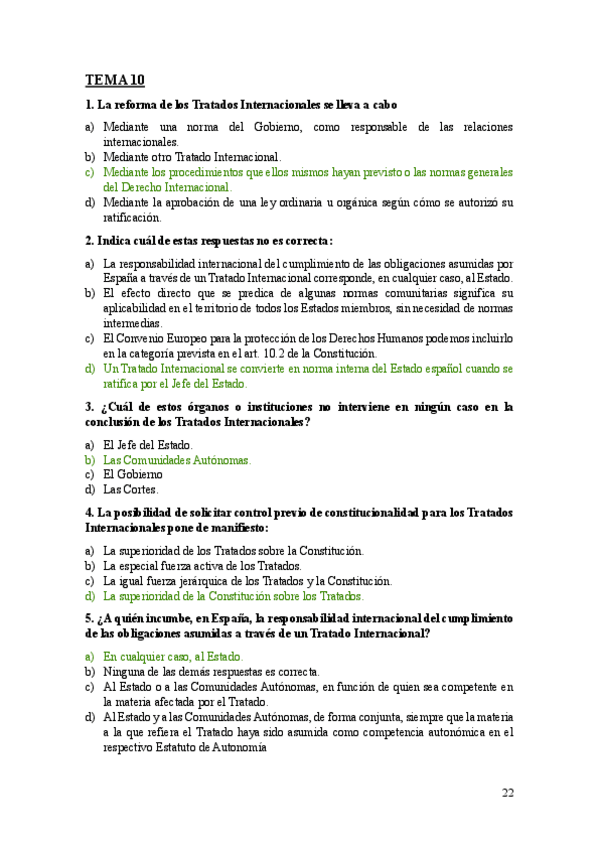 TEMA 10

1. La reforma de los Tratados Internacionales se lleva a cabo

a) Mediante una norma del Gobierno, como responsable de las relaciones internacionales.
b) Mediante otro Tratado Internacional.
c) Mediante los procedimientos que ellos mismos hayan previsto o las normas generales del Derecho Internacional.
d) Mediante la aprobación de una ley ordinaria u orgánica según cómo se autorizó su ratificación.

2. Indica cuál de estas respuestas no es correcta:

a) La responsabilidad internacional del cumplimiento de las obligaciones asumidas por España a través de un Tratado Internacional corresponde, en cualquier caso, al Estado.
b) El efecto directo que se predica de algunas normas comunitarias significa su aplicabilidad en el territorio de todos los Estados miembros, sin necesidad de normas intermedias.
c) El Convenio Europeo para la protección de los Derechos Humanos podemos incluirlo en la categoría prevista en el art. 10.2 de la Constitución.
d) Un Tratado Internacional se convierte en norma interna del Estado español cuando se ratifica por el Jefe del Estado.

3. ¿Cuál de estos órganos o instituciones no interviene en ningún caso en la conclusión de los Tratados Internacionales?

a) El Jefe del Estado.
b) Las Comunidades Autónomas.
c) El Gobierno
d) Las Cortes.

4. La posibilidad de solicitar control previo de constitucionalidad para los Tratados Internacionales pone de manifiesto:

a) La superioridad de los Tratados sobre la Constitución.
b) La especial fuerza activa de los Tratados.
c) La igual fuerza jerárquica de los Tratados y la Constitución.
d) La superioridad de la Constitución sobre los Tratados.

5. ¿A quién incumbe, en España, la responsabilidad internacional del cumplimiento de las obligaciones asumidas a través de un Tratado Internacional?

a) En cualquier caso, al Estado.
b) Ninguna de las demás respuestas es correcta.
c) Al Estado o a las Comunidades Autónomas, en función de quien sea competente en la materia afectada por el Tratado.
d) Al Estado y a las Comunidades Autónomas, de forma conjunta, siempre que la materia a la que refiera el Tratado haya sido asumida como competencia autonómica en el respectivo Estatuto de Autonomía

22